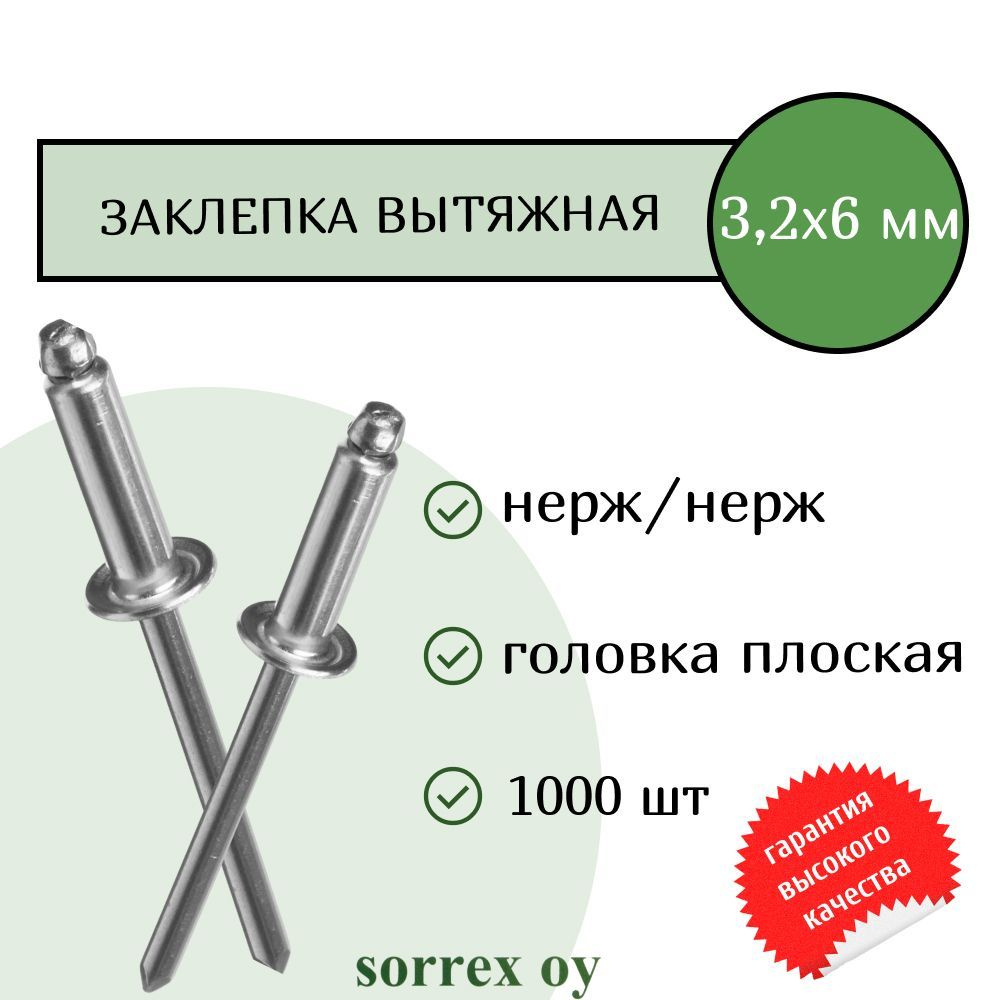 ЗАКЛЕПКА ВЫТЯЖНАЯ

3,2х6 мм

нерж/нерж

головка плоская

1000 шт

гарантия высокого качества

sorrex oy